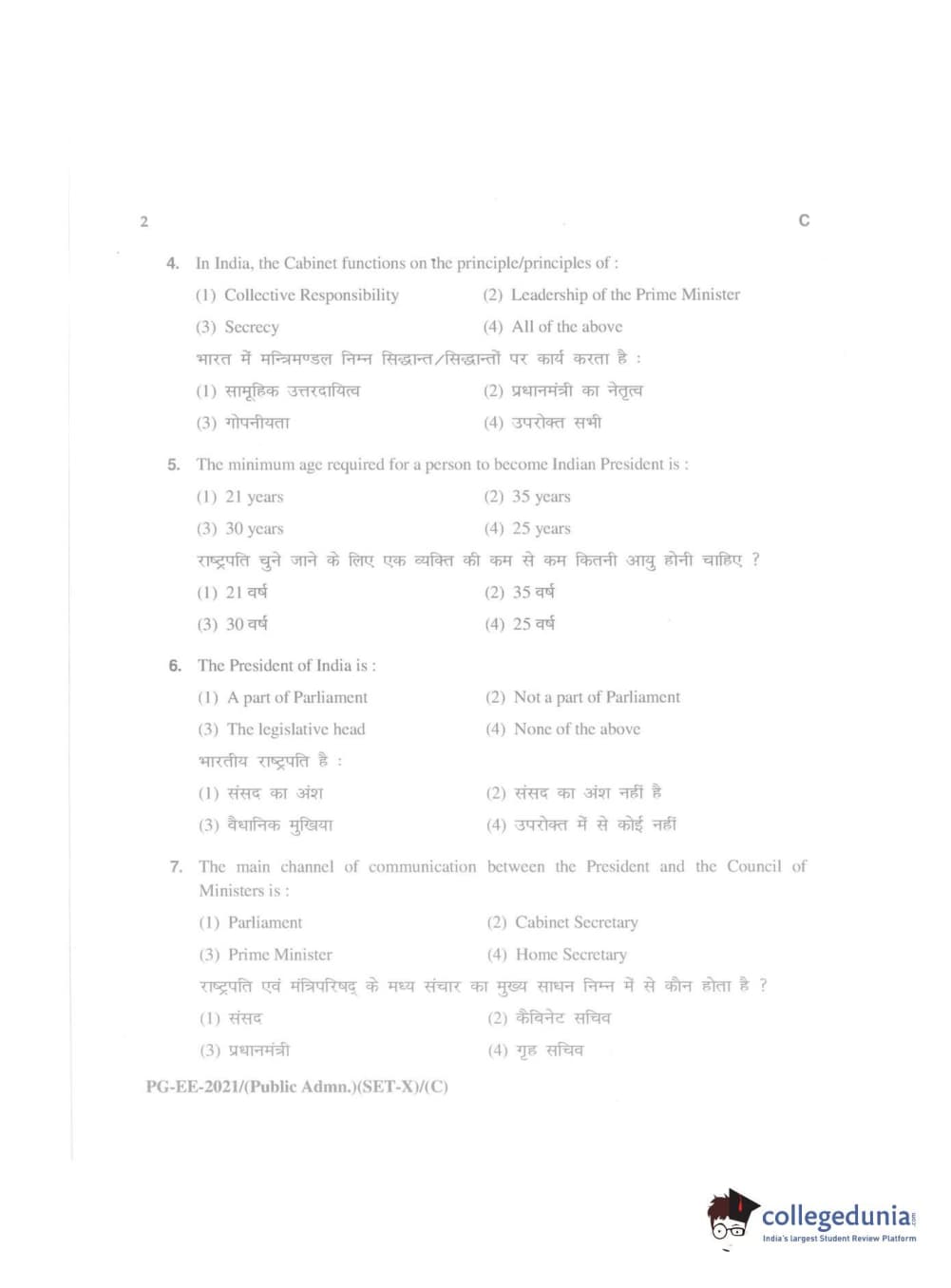 2

C

4. In India, the Cabinet functions on the principle/principles of :

(1) Collective Responsibility
(2) Leadership of the Prime Minister
(3) Secrecy
(4) All of the above

भारत में मन्त्रिमण्डल निम्न सिद्धान्त/सिद्धान्तों पर कार्य करता है :

(1) सामूहिक उत्तरदायित्व
(2) प्रधानमंत्री का नेतृत्व
(3) गोपनीयता
(4) उपरोक्त सभी

5. The minimum age required for a person to become Indian President is :

(1) 21 years
(2) 35 years
(3) 30 years
(4) 25 years

राष्ट्रपति चुने जाने के लिए एक व्यक्ति की कम से कम कितनी आयु होनी चाहिए ?

(1) 21 वर्ष
(2) 35 वर्ष
(3) 30 वर्ष
(4) 25 वर्ष

6. The President of India is :

(1) A part of Parliament
(2) Not a part of Parliament
(3) The legislative head
(4) None of the above

भारतीय राष्ट्रपति है :

(1) संसद का अंश
(2) संसद का अंश नहीं है
(3) वैधानिक मुखिया
(4) उपरोक्त में से कोई नहीं

7. The main channel of communication between the President and the Council of Ministers is :

(1) Parliament
(2) Cabinet Secretary
(3) Prime Minister
(4) Home Secretary

राष्ट्रपति एवं मंत्रिपरिषद् के मध्य संचार का मुख्य साधन निम्न में से कौन होता है ?

(1) संसद
(2) कैबिनेट सचिव
(3) प्रधानमंत्री
(4) गृह सचिव

PG-EE-2021/(Public Admn.)(SET-X)/(C)

collegedunia.com
India's largest Student Review Platform